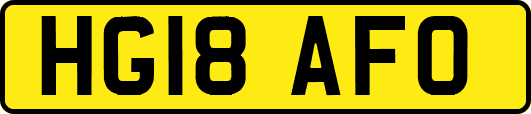 HG18 AFO